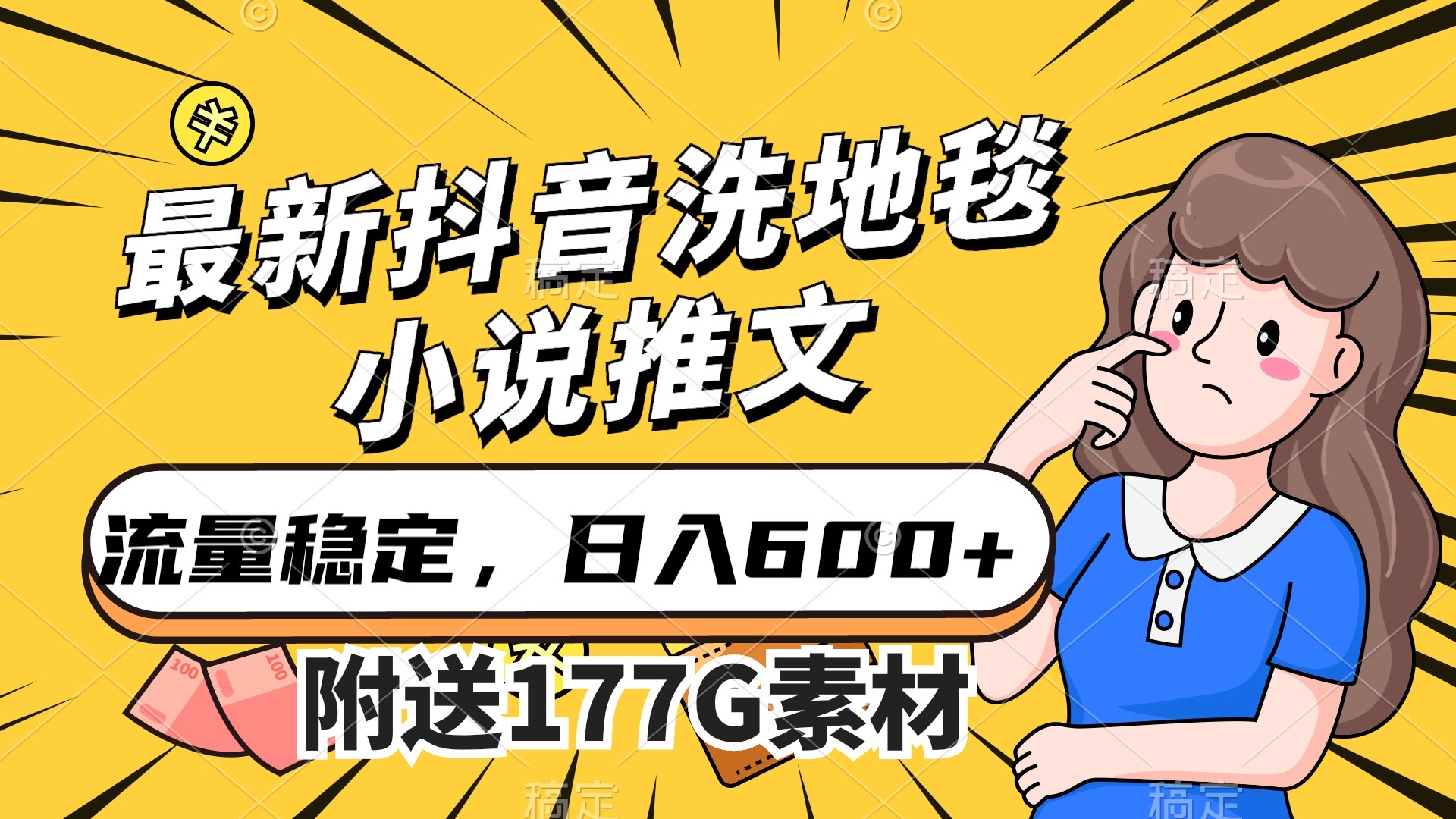 最新抖音洗地毯
小说推文

流量稳定，日入600+

附送177G素材

100
100

稿定
稿定
稿定
稿定